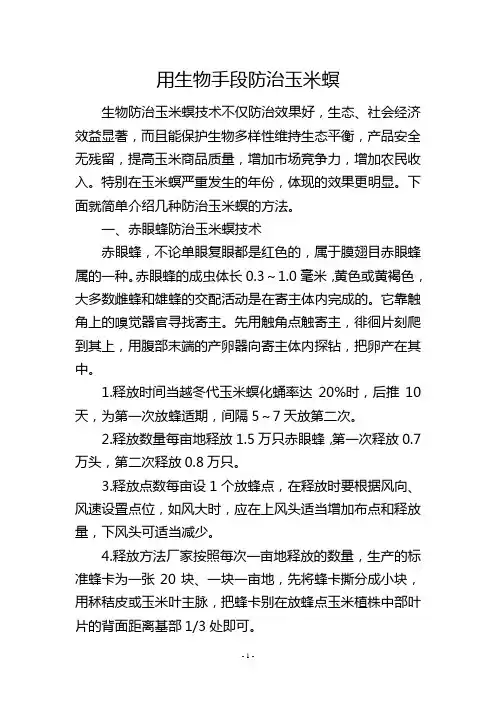 用生物手段防治玉米螟

生物防治玉米螟技术不仅防治效果好，生态、社会经济效益显著，而且能保护生物多样性维持生态平衡，产品安全无残留，提高玉米商品质量，增加市场竞争力，增加农民收入。特别在玉米螟严重发生的年份，体现的效果更明显。下面就简单介绍几种防治玉米螟的方法。

一、赤眼蜂防治玉米螟技术

赤眼蜂，不论单眼复眼都是红色的，属于膜翅目赤眼蜂属的一种。赤眼蜂的成虫体长 0.3～1.0 毫米，黄色或黄褐色，大多数雌蜂和雄蜂的交配活动是在寄主体内完成的。它靠触角上的嗅觉器官寻找寄主。先用触角点触寄主，徘徊片刻爬到其上，用腹部末端的产卵器向寄主体内探钻，把卵产在其中。

1.释放时间当越冬代玉米螟化蛹率达 20%时，后推 10 天，为第一次放蜂适期，间隔 5～7 天放第二次。

2.释放数量每亩地释放 1.5 万只赤眼蜂，第一次释放 0.7 万头，第二次释放 0.8 万只。

3.释放点数每亩设 1 个放蜂点，在释放时要根据风向、风速设置点位，如风大时，应在上风头适当增加布点和释放量，下风头可适当减少。

4.释放方法厂家按照每次一亩地释放的数量，生产的标准蜂卡为一张 20 块、一块一亩地，先将蜂卡撕分成小块，用秫秸皮或玉米叶主脉，把蜂卡别在放蜂点玉米植株中部叶片的背面距离基部 1/3 处即可。

- 1 -